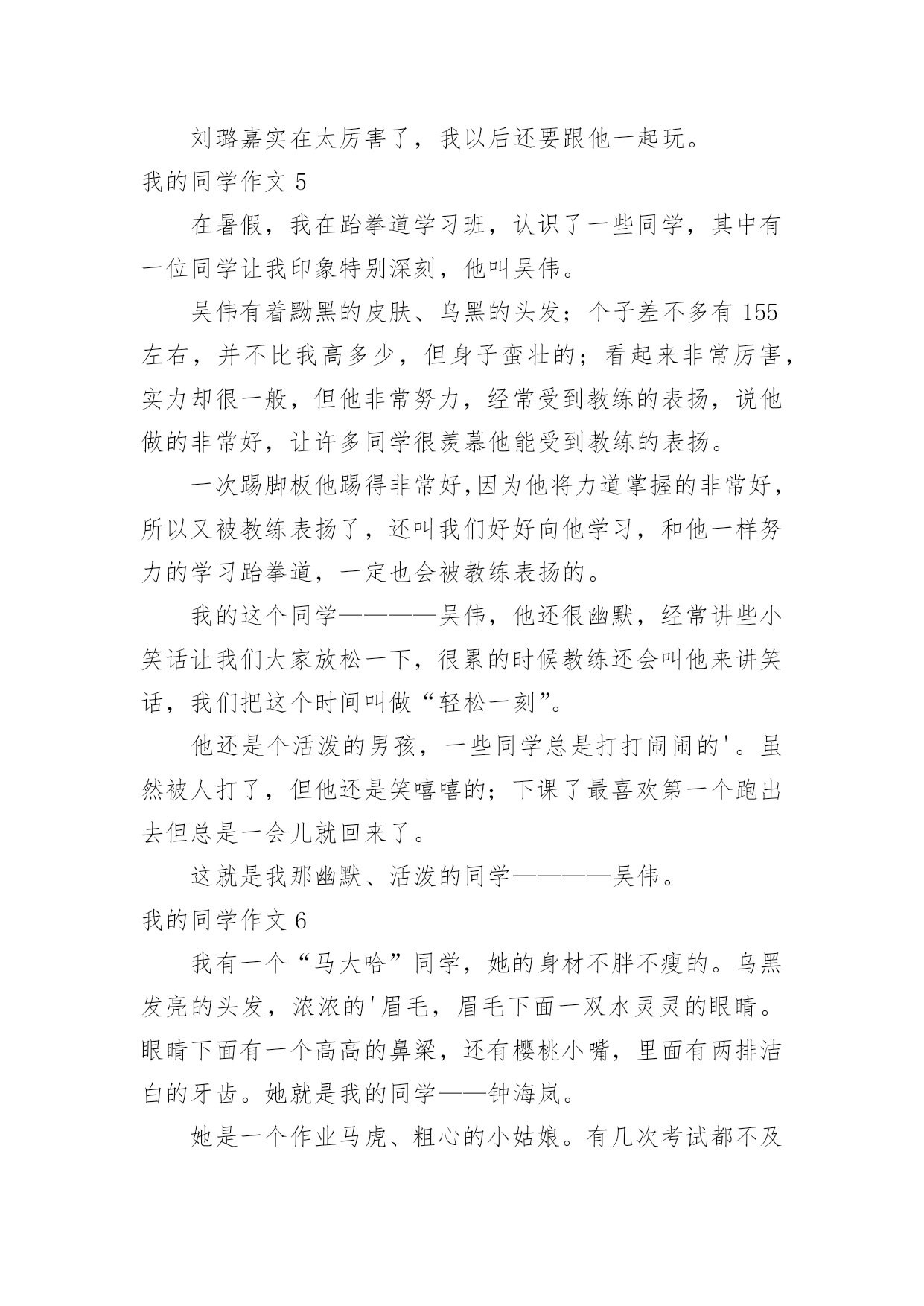 刘璐嘉实在太厉害了，我以后还要跟他一起玩。

我的同学作文 5

在暑假，我在跆拳道学习班，认识了一些同学，其中有一位同学让我印象特别深刻，他叫吴伟。

吴伟有着黝黑的皮肤、乌黑的头发；个子差不多有 155 左右，并不比我高多少，但身子蛮壮的；看起来非常厉害，实力却很一般，但他非常努力，经常受到教练的表扬，说他做的非常好，让许多同学很羡慕他能受到教练的表扬。

一次踢脚板他踢得非常好,因为他将力道掌握的非常好，所以又被教练表扬了，还叫我们好好向他学习，和他一样努力的学习跆拳道，一定也会被教练表扬的。

我的这个同学————吴伟，他还很幽默，经常讲些小笑话让我们大家放松一下，很累的时候教练还会叫他来讲笑话，我们把这个时间叫做“轻松一刻”。

他还是个活泼的男孩，一些同学总是打打闹闹的'。虽然被人打了，但他还是笑嘻嘻的；下课了最喜欢第一个跑出去但总是一会儿就回来了。

这就是我那幽默、活泼的同学————吴伟。

我的同学作文 6

我有一个“马大哈”同学，她的身材不胖不瘦的。乌黑发亮的头发，浓浓的'眉毛，眉毛下面一双水灵灵的眼睛。眼睛下面有一个高高的鼻梁，还有樱桃小嘴，里面有两排洁白的牙齿。她就是我的同学——钟海岚。

她是一个作业马虎、粗心的小姑娘。有几次考试都不及